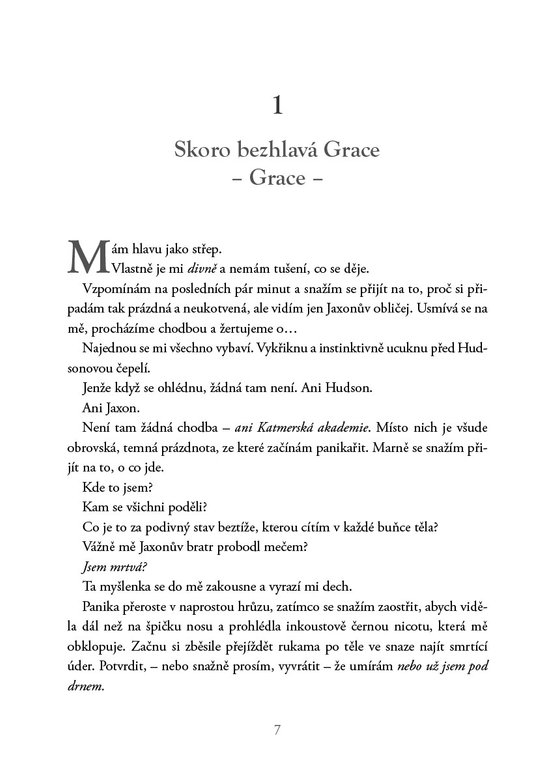 1

Skoro bezhlavá Grace
– Grace –

Mám hlavu jako střep.

Vlastně je mi divně a nemám tušení, co se děje.

Vzpomínám na posledních pár minut a snažím se přijít na to, proč si připadám tak prázdná a neukotvená, ale vidím jen Jaxonův obličej. Usmívá se na mě, procházíme chodbou a žertujeme o…

Najednou se mi všechno vybaví. Vykřiknu a instinktivně ucuknu před Hudsonovou čepelí.

Jenže když se ohlédnu, žádná tam není. Ani Hudson.

Ani Jaxon.

Není tam žádná chodba – ani Katmerská akademie. Místo nich je všude obrovská, temná prázdnota, ze které začínám panikařit. Marně se snažím přijít na to, o co jde.

Kde to jsem?

Kam se všichni poděli?

Co je to za podivný stav beztíže, kterou cítím v každé buňce těla?

Vážně mě Jaxonův bratr probodl mečem?

Jsem mrtvá?

Ta myšlenka se do mě zakousne a vyrazí mi dech.

Panika přeroste v naprostou hrůzu, zatímco se snažím zaostřit, abych viděla dál než na špičku nosu a prohlédla inkoustově černou nicotu, která mě obklopuje. Začnu si zběsile přejíždět rukama po těle ve snaze najít smrtící úder. Potvrdit, – nebo snažně prosím, vyvrátit – že umírám nebo už jsem pod drnem.

7